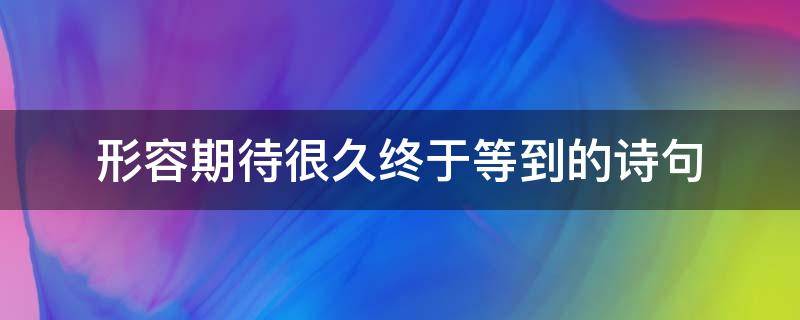 形容期待很久终于等到的诗句